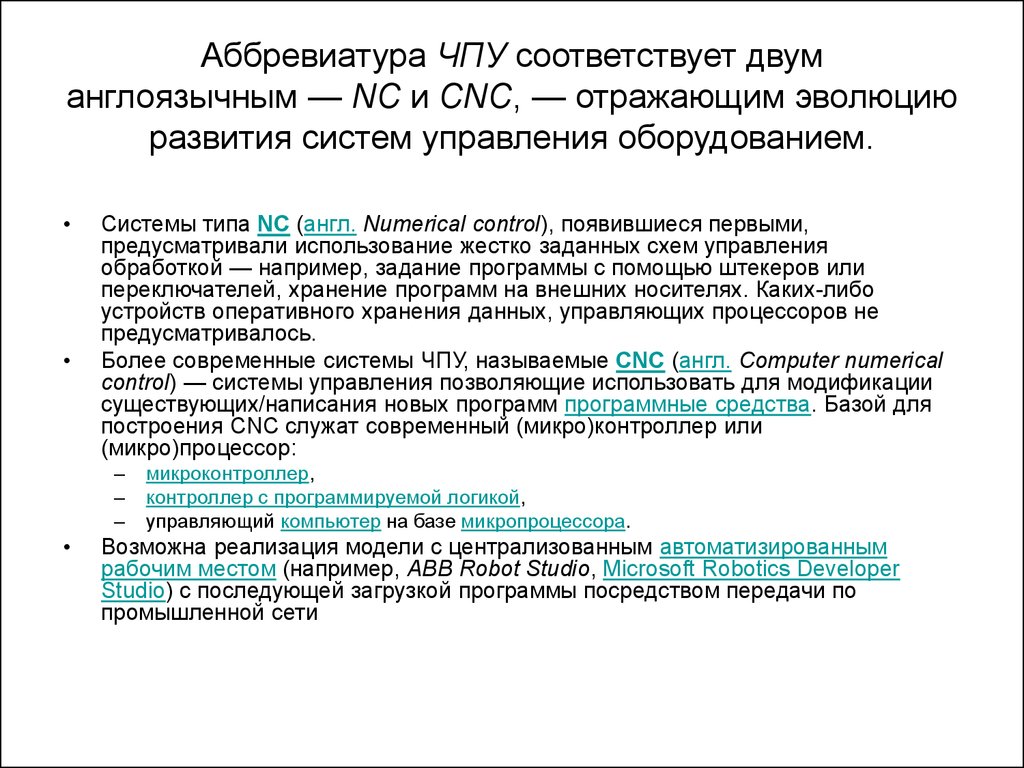 Аббревиатура ЧПУ соответствует двум англоязычным — NC и CNC, — отражающим эволюцию развития систем управления оборудованием.

• Системы типа NC (англ. Numerical control), появившиеся первыми, предусматривали использование жестко заданных схем управления обработкой — например, задание программы с помощью штекеров или переключателей, хранение программ на внешних носителях. Каких-либо устройств оперативного хранения данных, управляющих процессоров не предусматривалось.
• Более современные системы ЧПУ, называемые CNC (англ. Computer numerical control) — системы управления позволяющие использовать для модификации существующих/написания новых программ программные средства. Базой для построения CNC служат современный (микро)контроллер или (микро)процессор:
– микроконтроллер,
– контроллер с программируемой логикой,
– управляющий компьютер на базе микропроцессора.
• Возможна реализация модели с централизованным автоматизированным рабочим местом (например, ABB Robot Studio, Microsoft Robotics Developer Studio) с последующей загрузкой программы посредством передачи по промышленной сети